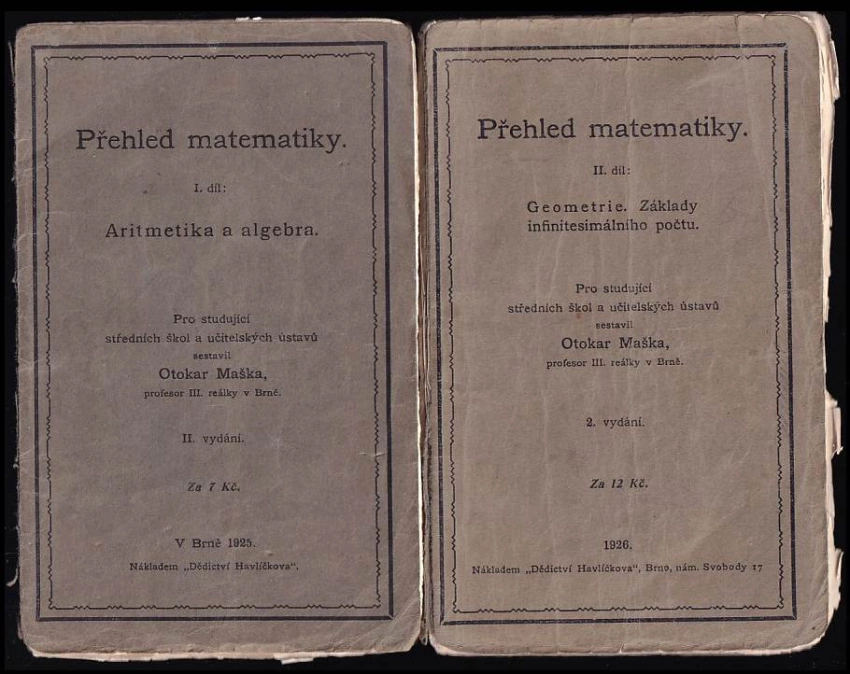 Přehled matematiky.

I. díl:

Aritmetika a algebra.

Pro studující
středních škol a učitelských ústavů
sestavil
Otokar Maška,
profesor III. reálky v Brně.

II. vydání.

Za 7 Kč.

V Brně 1925.

Nákladem „Dědictví Havlíčkova“.

Přehled matematiky.

II. díl:

Geometrie. Základy
infinitesimálního počtu.

Pro studující
středních škol a učitelských ústavů
sestavil
Otokar Maška,
profesor III. reálky v Brně.

2. vydání.

Za 12 Kč.

1926.

Nákladem „Dědictví Havlíčkova“, Brno, nám. Svobody 17